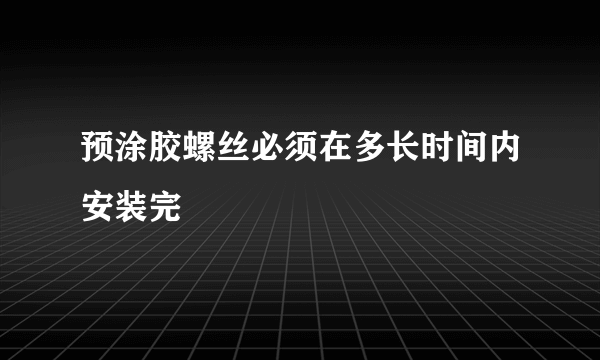 预涂胶螺丝必须在多长时间内安装完